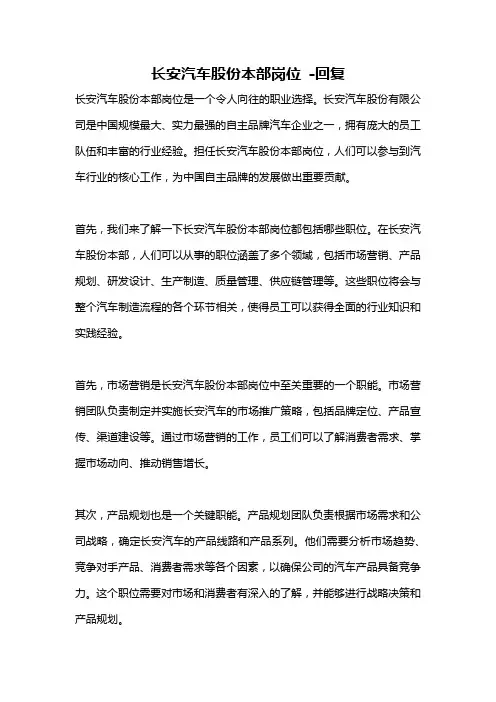 长安汽车股份本部岗位 -回复

长安汽车股份本部岗位是一个令人向往的职业选择。长安汽车股份有限公司是中国规模最大、实力最强的自主品牌汽车企业之一，拥有庞大的员工队伍和丰富的行业经验。担任长安汽车股份本部岗位，人们可以参与到汽车行业的核心工作，为中国自主品牌的发展做出重要贡献。

首先，我们来了解一下长安汽车股份本部岗位都包括哪些职位。在长安汽车股份本部，人们可以从事的职位涵盖了多个领域，包括市场营销、产品规划、研发设计、生产制造、质量管理、供应链管理等。这些职位将会与整个汽车制造流程的各个环节相关，使得员工可以获得全面的行业知识和实践经验。

首先，市场营销是长安汽车股份本部岗位中至关重要的一个职能。市场营销团队负责制定并实施长安汽车的市场推广策略，包括品牌定位、产品宣传、渠道建设等。通过市场营销的工作，员工们可以了解消费者需求、掌握市场动向、推动销售增长。

其次，产品规划也是一个关键职能。产品规划团队负责根据市场需求和公司战略，确定长安汽车的产品线路和产品系列。他们需要分析市场趋势、竞争对手产品、消费者需求等各个因素，以确保公司的汽车产品具备竞争力。这个职位需要对市场和消费者有深入的了解，并能够进行战略决策和产品规划。